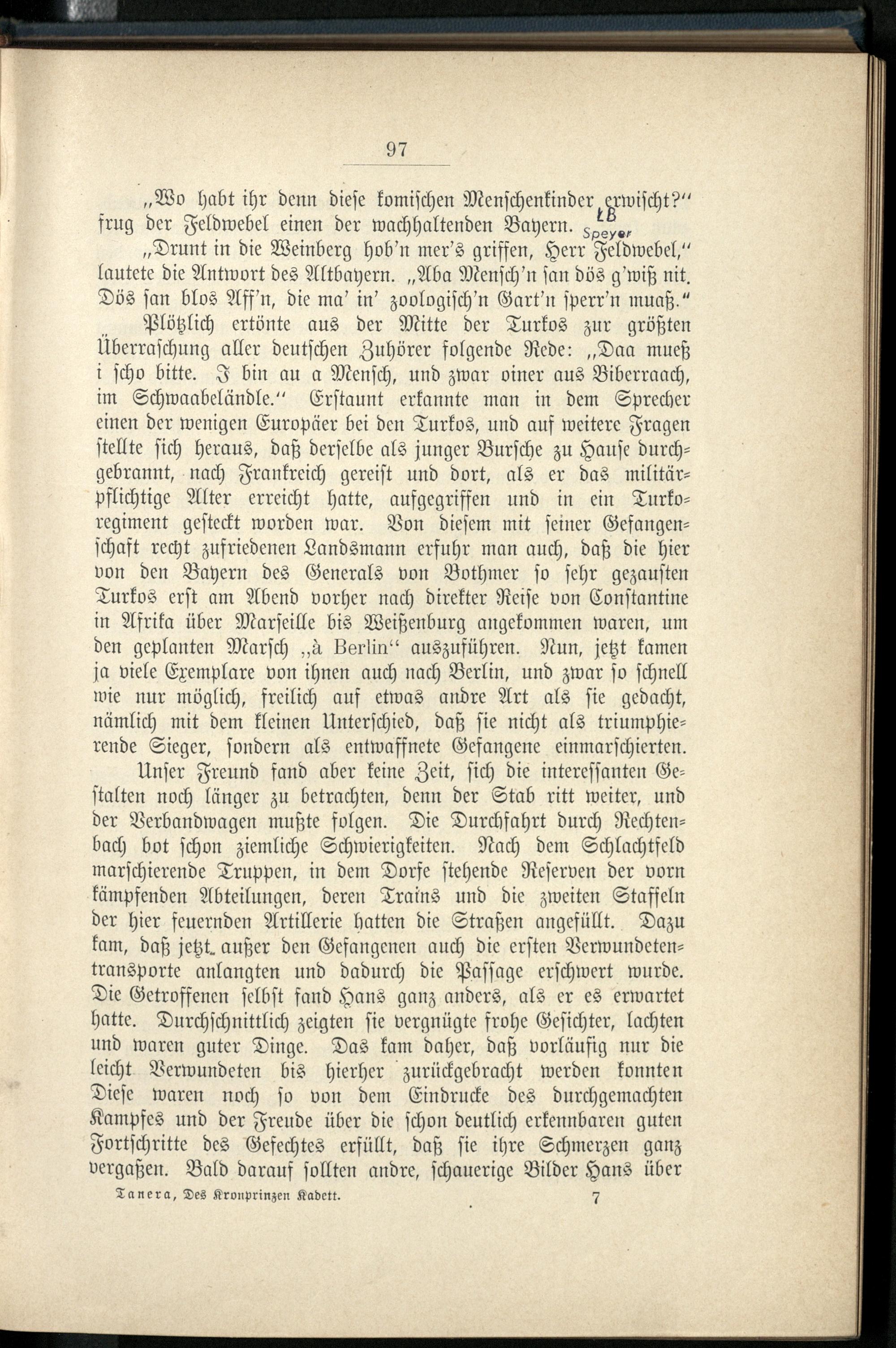 97

„Wo habt ihr denn diese komischen Menschenkinder erwischt?“ frug der Feldwebel einen der wachhaltenden Bayern.

LB
Speyer

„Drunt in die Weinberg hob'n mer's griffen, Herr Feldwebel,“ lautete die Antwort des Altbayern. „Aba Mensch'n san dös g'wiß nit. Dös san blos Aff'n, die ma' in' zoologisch'n Gart'n sperr'n muaß.“

Plötzlich ertönte aus der Mitte der Turkos zur größten Überraschung aller deutschen Zuhörer folgende Rede: „Daa mueß i scho bitte. I bin au a Mensch, und zwar oiner aus Biberraach, im Schwaabeländle.“ Erstaunt erkannte man in dem Sprecher einen der wenigen Europäer bei den Turkos, und auf weitere Fragen stellte sich heraus, daß derselbe als junger Bursche zu Hause durchgebrannt, nach Frankreich gereist und dort, als er das militärpflichtige Alter erreicht hatte, aufgegriffen und in ein Turkoregiment gesteckt worden war. Von diesem mit seiner Gefangenschaft recht zufriedenen Landsmann erfuhr man auch, daß die hier von den Bayern des Generals von Bothmer so sehr gezausten Turkos erst am Abend vorher nach direkter Reise von Constantine in Afrika über Marseille bis Weißenburg angekommen waren, um den geplanten Marsch „à Berlin“ auszuführen. Nun, jetzt kamen ja viele Exemplare von ihnen auch nach Berlin, und zwar so schnell wie nur möglich, freilich auf etwas andre Art als sie gedacht, nämlich mit dem kleinen Unterschied, daß sie nicht als triumphierende Sieger, sondern als entwaffnete Gefangene einmarschierten.

Unser Freund fand aber keine Zeit, sich die interessanten Gestalten noch länger zu betrachten, denn der Stab ritt weiter, und der Verbandwagen mußte folgen. Die Durchfahrt durch Rechtenbach bot schon ziemliche Schwierigkeiten. Nach dem Schlachtfeld marschierende Truppen, in dem Dorfe stehende Reserven der vorn kämpfenden Abteilungen, deren Trains und die zweiten Staffeln der hier feuernden Artillerie hatten die Straßen angefüllt. Dazu kam, daß jetzt außer den Gefangenen auch die ersten Verwundetentransporte anlangten und dadurch die Passage erschwert wurde. Die Getroffenen selbst fand Hans ganz anders, als er es erwartet hatte. Durchschnittlich zeigten sie vergnügte frohe Gesichter, lachten und waren guter Dinge. Das kam daher, daß vorläufig nur die leicht Verwundeten bis hierher zurückgebracht werden konnten Diese waren noch so von dem Eindrucke des durchgemachten Kampfes und der Freude über die schon deutlich erkennbaren guten Fortschritte des Gefechtes erfüllt, daß sie ihre Schmerzen ganz vergaßen. Bald darauf sollten andre, schauerige Bilder Hans über

Tanera, Des Kronprinzen Kadett. 7